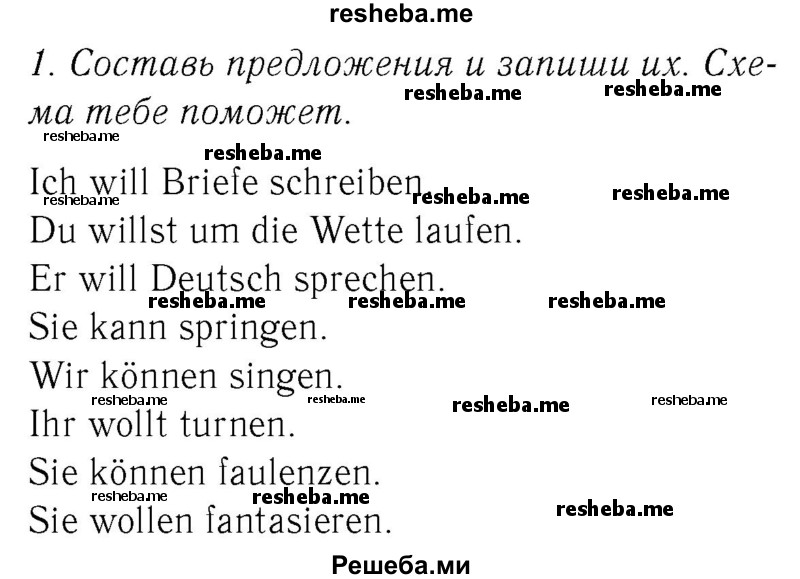 resheba.me

1. Составь предложения и запиши их. Схема тебе поможет.

resheba.me resheba.me resheba.me resheba.me

Ich will Briefe schreiben.
resheba.me resheba.me resheba.me
Du willst um die Wette laufen.
Er will Deutsch sprechen.
resheba.me resheba.me resheba.me
Sie kann springen.
Wir können singen.
resheba.me resheba.me resheba.me resheba.me
Ihr wollt turnen.
Sie können faulenzen.
resheba.me resheba.me
Sie wollen fantasieren.
resheba.me

Решеба.ми